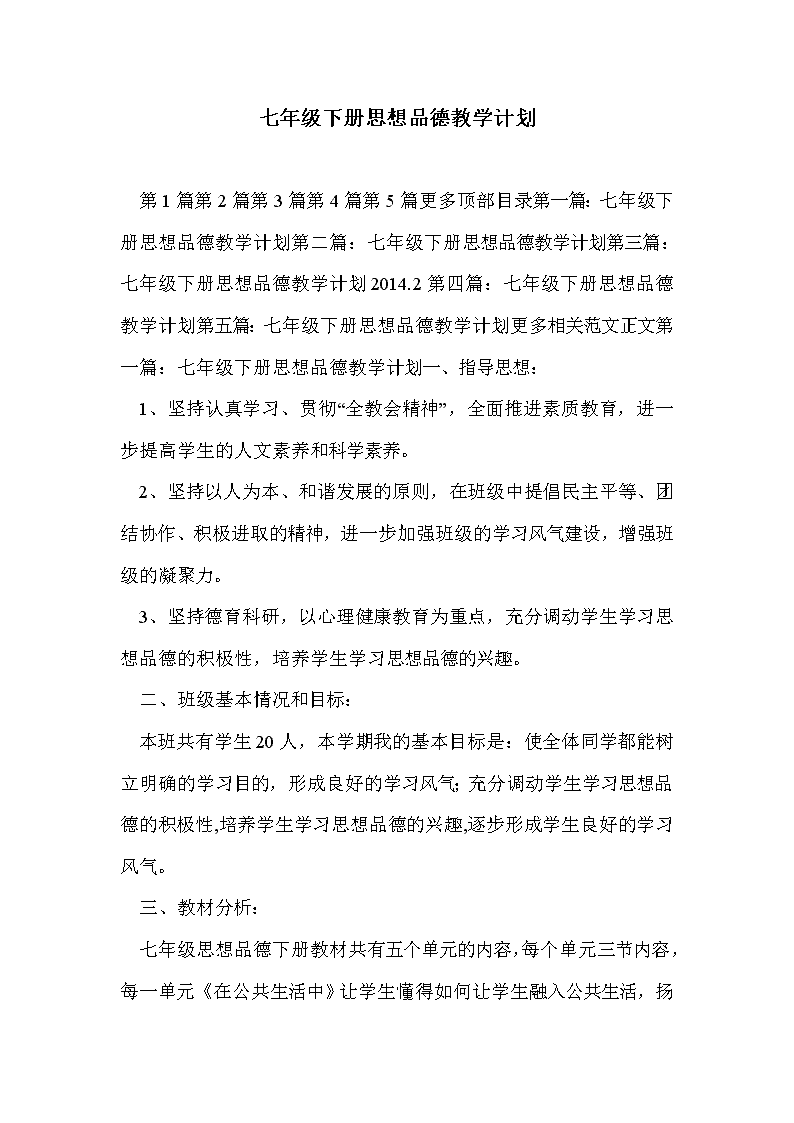 七年级下册思想品德教学计划

第1篇第2篇第3篇第4篇第5篇更多顶部目录第一篇：七年级下册思想品德教学计划第二篇：七年级下册思想品德教学计划第三篇：七年级下册思想品德教学计划2014.2第四篇：七年级下册思想品德教学计划第五篇：七年级下册思想品德教学计划更多相关范文正文第一篇：七年级下册思想品德教学计划一、指导思想：

1、坚持认真学习、贯彻“全教会精神”，全面推进素质教育，进一步提高学生的人文素养和科学素养。

2、坚持以人为本、和谐发展的原则，在班级中提倡民主平等、团结协作、积极进取的精神，进一步加强班级的学习风气建设，增强班级的凝聚力。

3、坚持德育科研，以心理健康教育为重点，充分调动学生学习思想品德的积极性，培养学生学习思想品德的兴趣。

二、班级基本情况和目标：

本班共有学生20人，本学期我的基本目标是：使全体同学都能树立明确的学习目的，形成良好的学习风气；充分调动学生学习思想品德的积极性,培养学生学习思想品德的兴趣,逐步形成学生良好的学习风气。

三、教材分析：

七年级思想品德下册教材共有五个单元的内容，每个单元三节内容，每一单元《在公共生活中》让学生懂得如何让学生融入公共生活，扬